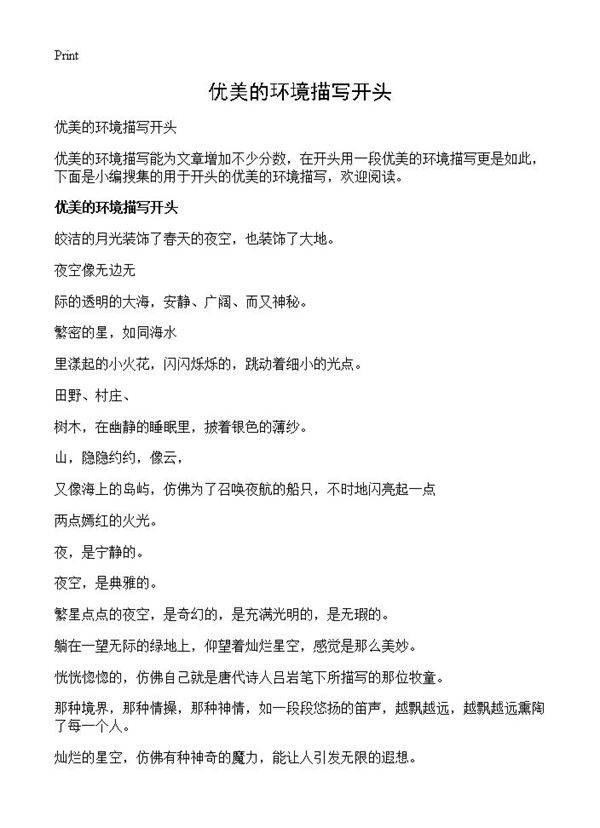 Print

优美的环境描写开头

优美的环境描写开头

优美的环境描写能为文章增加不少分数，在开头用一段优美的环境描写更是如此，下面是小编搜集的用于开头的优美的环境描写，欢迎阅读。

优美的环境描写开头

皎洁的月光装饰了春天的夜空，也装饰了大地。

夜空像无边无

际的透明的大海，安静、广阔、而又神秘。

繁密的星，如同海水

里漾起的小火花，闪闪烁烁的，跳动着细小的光点。

田野、村庄、

树木，在幽静的睡眠里，披着银色的薄纱。

山，隐隐约约，像云，

又像海上的岛屿，仿佛为了召唤夜航的船只，不时地闪亮起一点

两点嫣红的火光。

夜，是宁静的。

夜空，是典雅的。

繁星点点的夜空，是奇幻的，是充满光明的，是无瑕的。

躺在一望无际的绿地上，仰望着灿烂星空，感觉是那么美妙。

恍恍惚惚的，仿佛自己就是唐代诗人吕岩笔下所描写的那位牧童。

那种境界，那种情操，那种神情，如一段段悠扬的笛声，越飘越远，越飘越远熏陶了每一个人。

灿烂的星空，仿佛有种神奇的魔力，能让人引发无限的遐想。